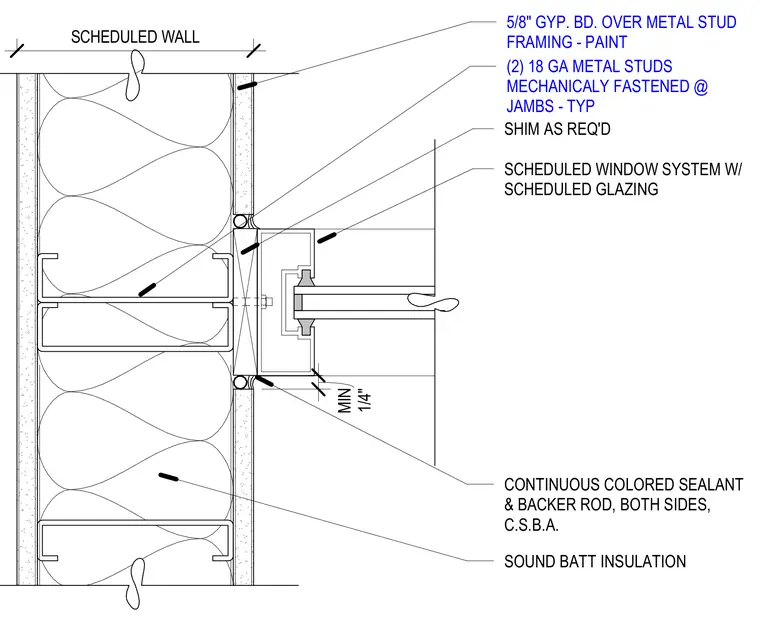 SCHEDULED WALL

5/8" GYP. BD. OVER METAL STUD FRAMING - PAINT

(2) 18 GA METAL STUDS MECHANICALY FASTENED @ JAMBS - TYP

SHIM AS REQ'D

SCHEDULED WINDOW SYSTEM W/ SCHEDULED GLAZING

MIN 1/4"

CONTINUOUS COLORED SEALANT & BACKER ROD, BOTH SIDES, C.S.B.A.

SOUND BATT INSULATION